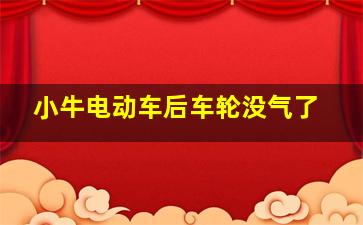 小牛电动车后车轮没气了